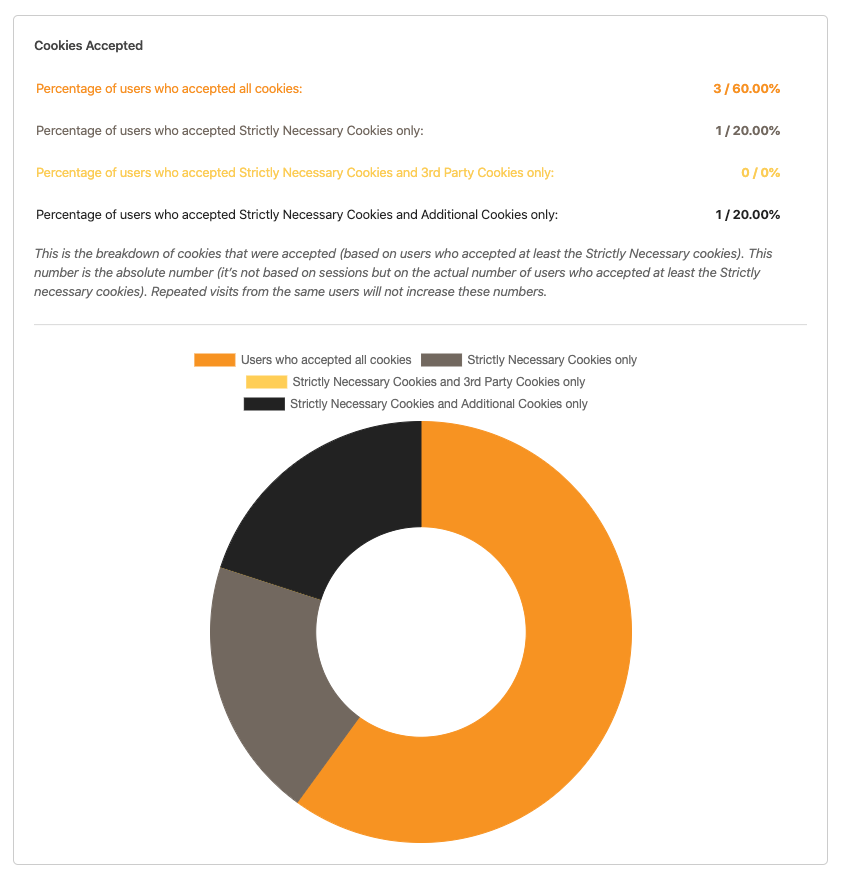 Cookies Accepted

Percentage of users who accepted all cookies: 3 / 60.00%

Percentage of users who accepted Strictly Necessary Cookies only: 1 / 20.00%

Percentage of users who accepted Strictly Necessary Cookies and 3rd Party Cookies only: 0 / 0%

Percentage of users who accepted Strictly Necessary Cookies and Additional Cookies only: 1 / 20.00%

This is the breakdown of cookies that were accepted (based on users who accepted at least the Strictly Necessary cookies). This number is the absolute number (it's not based on sessions but on the actual number of users who accepted at least the Strictly necessary cookies). Repeated visits from the same users will not increase these numbers.

Users who accepted all cookies
Strictly Necessary Cookies only
Strictly Necessary Cookies and 3rd Party Cookies only
Strictly Necessary Cookies and Additional Cookies only